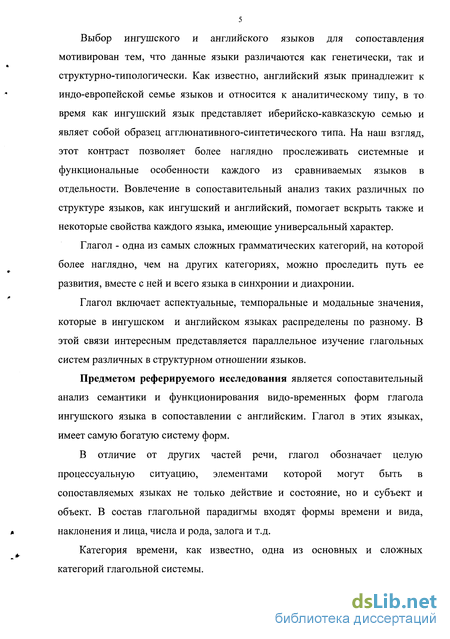 5

Выбор ингушского и английского языков для сопоставления мотивирован тем, что данные языки различаются как генетически, так и структурно-типологически. Как известно, английский язык принадлежит к индо-европейской семье языков и относится к аналитическому типу, в то время как ингушский язык представляет иберийско-кавказскую семью и являет собой образец агглюнативного-синтетического типа. На наш взгляд, этот контраст позволяет более наглядно прослеживать системные и функциональные особенности каждого из сравниваемых языков в отдельности. Вовлечение в сопоставительный анализ таких различных по структуре языков, как ингушский и английский, помогает вскрыть также и некоторые свойства каждого языка, имеющие универсальный характер.

Глагол - одна из самых сложных грамматических категорий, на которой более наглядно, чем на других категориях, можно проследить путь ее развития, вместе с ней и всего языка в синхронии и диахронии.

Глагол включает аспектуальные, темпоральные и модальные значения, которые в ингушском и английском языках распределены по разному. В этой связи интересным представляется параллельное изучение глагольных систем различных в структурном отношении языков.

Предметом реферируемого исследования является сопоставительный анализ семантики и функционирования видо-временных форм глагола ингушского языка в сопоставлении с английским. Глагол в этих языках, имеет самую богатую систему форм.

В отличие от других частей речи, глагол обозначает целую процессуальную ситуацию, элементами которой могут быть в сопоставляемых языках не только действие и состояние, но и субъект и объект. В состав глагольной парадигмы входят формы времени и вида, наклонения и лица, числа и рода, залога и т.д.

Категория времени, как известно, одна из основных и сложных категорий глагольной системы.

dsLib.net
библиотека диссертаций